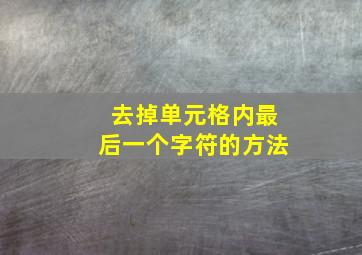 去掉单元格内最后一个字符的方法